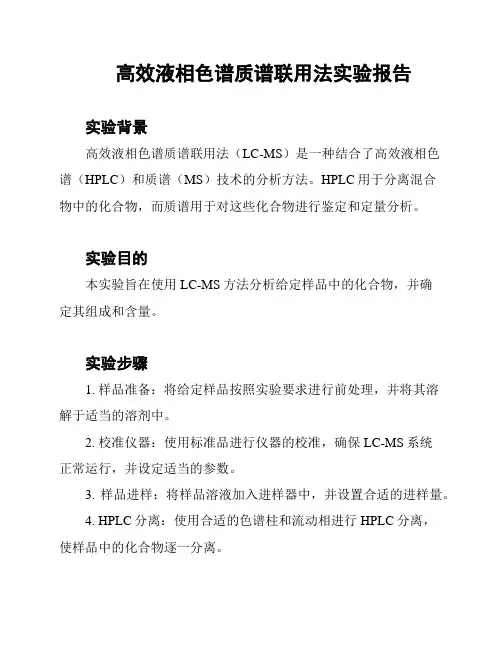 高效液相色谱质谱联用法实验报告

实验背景

高效液相色谱质谱联用法（LC-MS）是一种结合了高效液相色谱（HPLC）和质谱（MS）技术的分析方法。HPLC 用于分离混合物中的化合物，而质谱用于对这些化合物进行鉴定和定量分析。

实验目的

本实验旨在使用 LC-MS 方法分析给定样品中的化合物，并确定其组成和含量。

实验步骤

1. 样品准备：将给定样品按照实验要求进行前处理，并将其溶解于适当的溶剂中。

2. 校准仪器：使用标准品进行仪器的校准，确保 LC-MS 系统正常运行，并设定适当的参数。

3. 样品进样：将样品溶液加入进样器中，并设置合适的进样量。

4. HPLC 分离：使用合适的色谱柱和流动相进行 HPLC 分离，使样品中的化合物逐一分离。